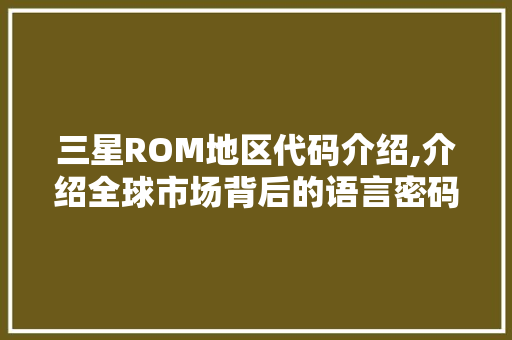 三星ROM地区代码介绍,介绍全球市场背后的语言密码